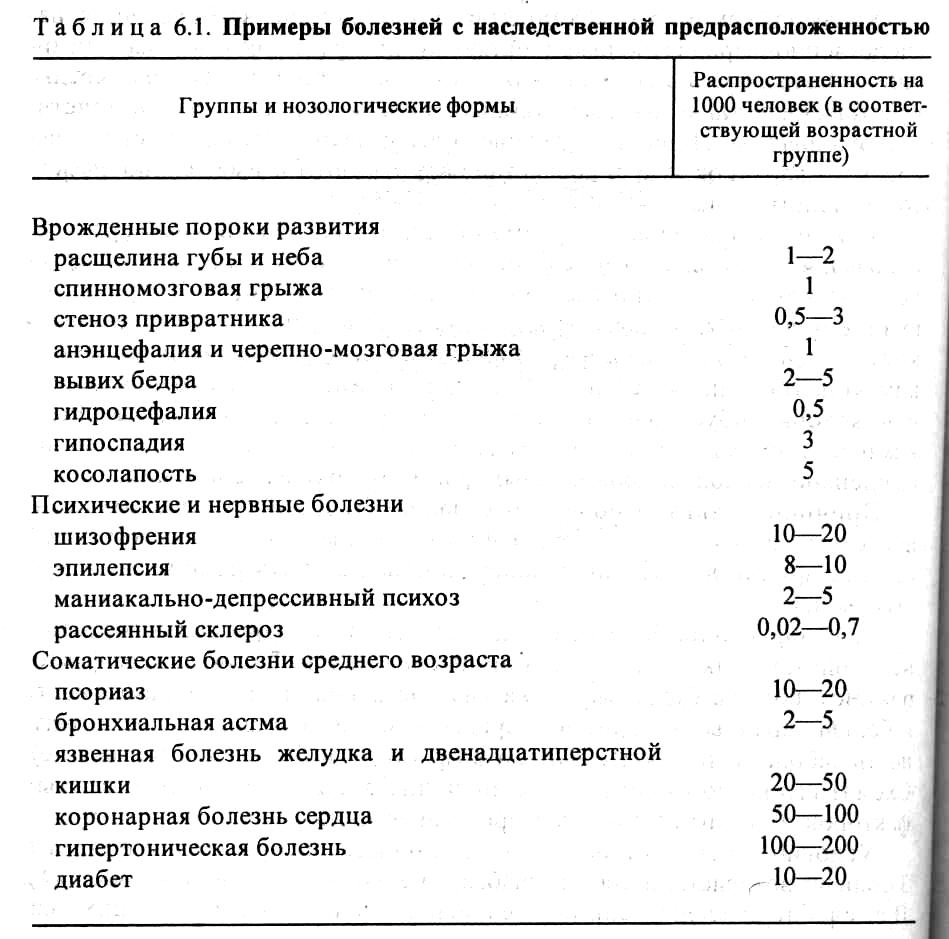 Таблица 6.1. **Примеры болезней с наследственной предрасположенностью**

| Группы и нозологические формы | Распространенность на 1000 человек (в соответствующей возрастной группе) |
|---|---|
| Врожденные пороки развития | |
| расщелина губы и неба | 1—2 |
| спинномозговая грыжа | 1 |
| стеноз привратника | 0,5—3 |
| анэнцефалия и черепно-мозговая грыжа | 1 |
| вывих бедра | 2—5 |
| гидроцефалия | 0,5 |
| гипоспадия | 3 |
| косолапость | 5 |
| Психические и нервные болезни | |
| шизофрения | 10—20 |
| эпилепсия | 8—10 |
| маниакально-депрессивный психоз | 2—5 |
| рассеянный склероз | 0,02—0,7 |
| Соматические болезни среднего возраста | |
| псориаз | 10—20 |
| бронхиальная астма | 2—5 |
| язвенная болезнь желудка и двенадцатиперстной кишки | 20—50 |
| коронарная болезнь сердца | 50—100 |
| гипертоническая болезнь | 100—200 |
| диабет | 10—20 |